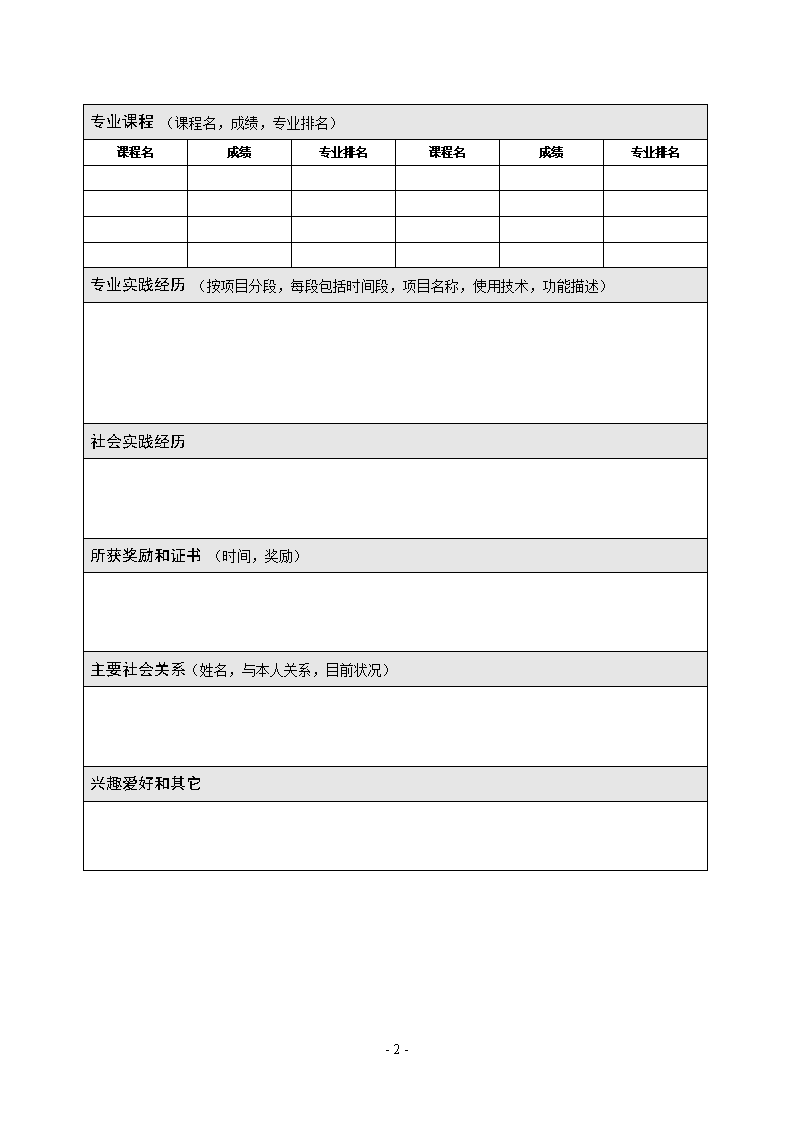 专业课程 （课程名，成绩，专业排名）

| 课程名 | 成绩 | 专业排名 | 课程名 | 成绩 | 专业排名 |
|---|---|---|---|---|---|
| | | | | | |
| | | | | | |
| | | | | | |
| | | | | | |

专业实践经历 （按项目分段，每段包括时间段，项目名称，使用技术，功能描述）

社会实践经历

所获奖励和证书 （时间，奖励）

主要社会关系（姓名，与本人关系，目前状况）

兴趣爱好和其它

- 2 -